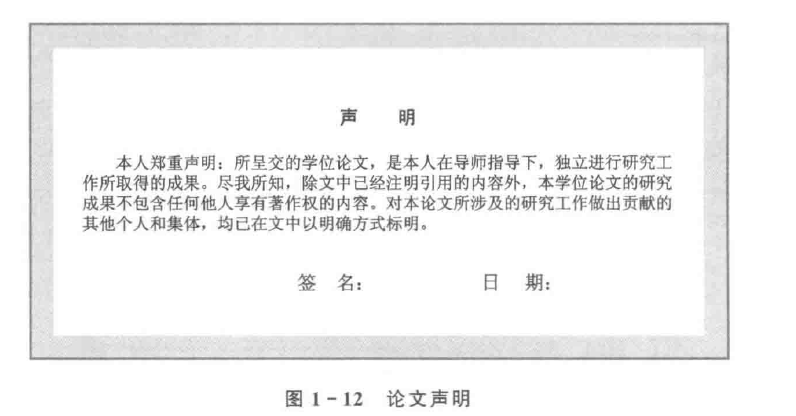 声 明

本人郑重声明：所呈交的学位论文，是本人在导师指导下，独立进行研究工作所取得的成果。尽我所知，除文中已经注明引用的内容外，本学位论文的研究成果不包含任何他人享有著作权的内容。对本论文所涉及的研究工作做出贡献的其他个人和集体，均已在文中以明确方式标明。

签 名：  日 期：

图1-12 论文声明